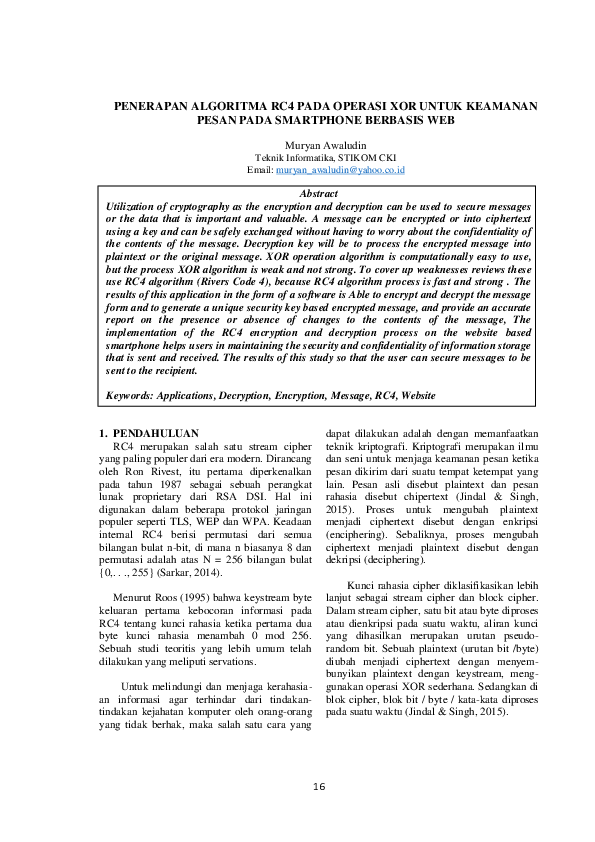 PENERAPAN ALGORITMA RC4 PADA OPERASI XOR UNTUK KEAMANAN PESAN PADA SMARTPHONE BERBASIS WEB

Muryan Awaludin
Teknik Informatika, STIKOM CKI
Email: muryan_awaludin@yahoo.co.id

Abstract
Utilization of cryptography as the encryption and decryption can be used to secure messages or the data that is important and valuable. A message can be encrypted or into ciphertext using a key and can be safely exchanged without having to worry about the confidentiality of the contents of the message. Decryption key will be to process the encrypted message into plaintext or the original message. XOR operation algorithm is computationally easy to use, but the process XOR algorithm is weak and not strong. To cover up weaknesses reviews these use RC4 algorithm (Rivers Code 4), because RC4 algorithm process is fast and strong . The results of this application in the form of a software is Able to encrypt and decrypt the message form and to generate a unique security key based encrypted message, and provide an accurate report on the presence or absence of changes to the contents of the message, The implementation of the RC4 encryption and decryption process on the website based smartphone helps users in maintaining the security and confidentiality of information storage that is sent and received. The results of this study so that the user can secure messages to be sent to the recipient.

Keywords: Applications, Decryption, Encryption, Message, RC4, Website

1. PENDAHULUAN
RC4 merupakan salah satu stream cipher yang paling populer dari era modern. Dirancang oleh Ron Rivest, itu pertama diperkenalkan pada tahun 1987 sebagai sebuah perangkat lunak proprietary dari RSA DSI. Hal ini digunakan dalam beberapa protokol jaringan populer seperti TLS, WEP dan WPA. Keadaan internal RC4 berisi permutasi dari semua bilangan bulat n-bit, di mana n biasanya 8 dan permutasi adalah atas N = 256 bilangan bulat {0,. . ., 255} (Sarkar, 2014).

Menurut Roos (1995) bahwa keystream byte keluaran pertama kebocoran informasi pada RC4 tentang kunci rahasia ketika pertama dua byte kunci rahasia menambah 0 mod 256. Sebuah studi teoritis yang lebih umum telah dilakukan yang meliputi servations.

Untuk melindungi dan menjaga kerahasiaan informasi agar terhindar dari tindakan-tindakan kejahatan komputer oleh orang-orang yang tidak berhak, maka salah satu cara yang dapat dilakukan adalah dengan memanfaatkan teknik kriptografi. Kriptografi merupakan ilmu dan seni untuk menjaga keamanan pesan ketika pesan dikirim dari suatu tempat ketempat yang lain. Pesan asli disebut plaintext dan pesan rahasia disebut chipertext (Jindal & Singh, 2015). Proses untuk mengubah plaintext menjadi ciphertext disebut dengan enkripsi (enciphering). Sebaliknya, proses mengubah ciphertext menjadi plaintext disebut dengan dekripsi (deciphering).

Kunci rahasia cipher diklasifikasikan lebih lanjut sebagai stream cipher dan block cipher. Dalam stream cipher, satu bit atau byte diproses atau dienkripsi pada suatu waktu, aliran kunci yang dihasilkan merupakan urutan pseudo-random bit. Sebuah plaintext (urutan bit /byte) diubah menjadi ciphertext dengan menyembunyikan plaintext dengan keystream, menggunakan operasi XOR sederhana. Sedangkan di blok cipher, blok bit / byte / kata-kata diproses pada suatu waktu (Jindal & Singh, 2015).

16